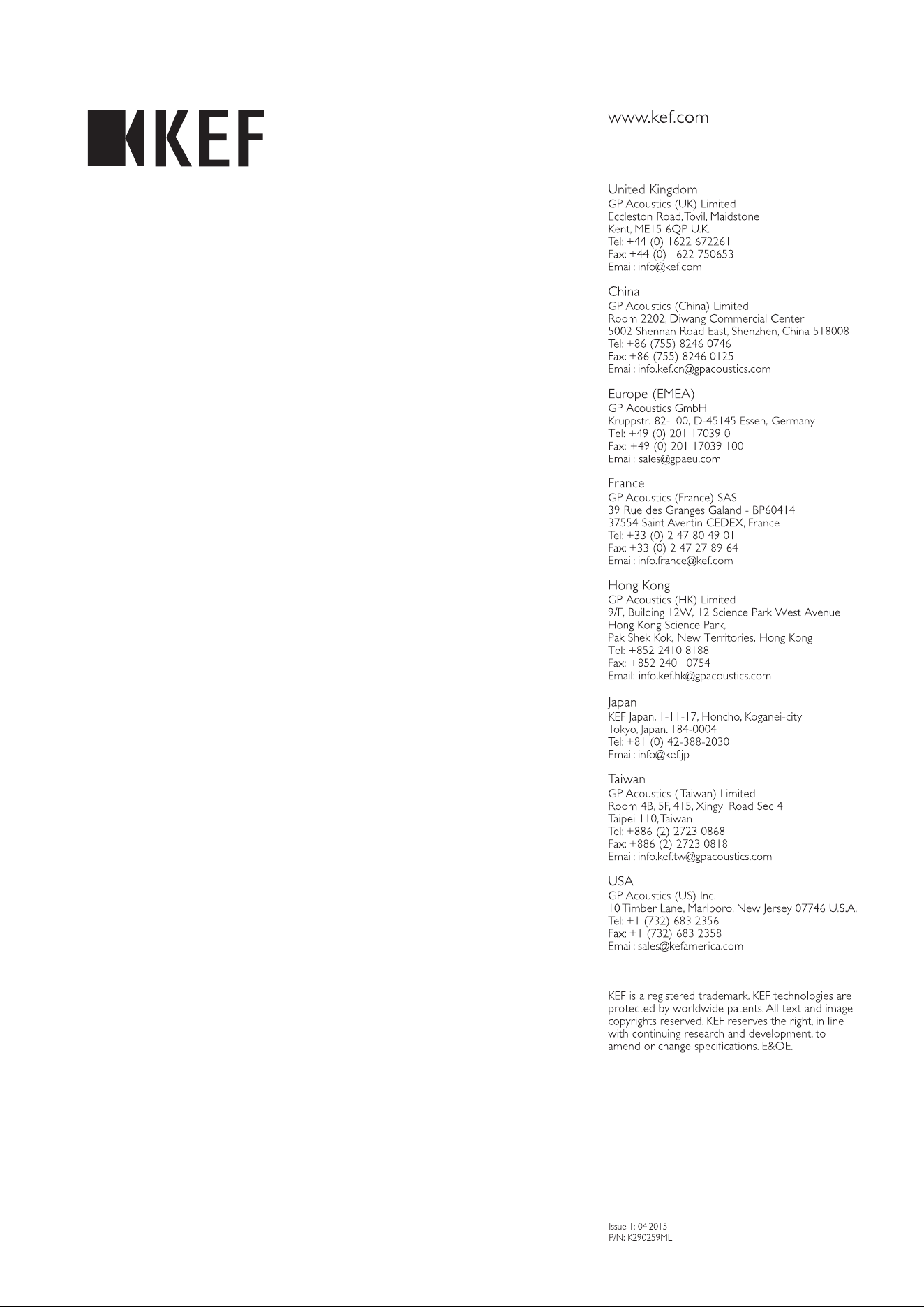 KEF

www.kef.com

United Kingdom
GP Acoustics (UK) Limited
Eccleston Road, Tovil, Maidstone
Kent, ME15 6QP U.K.
Tel: +44 (0) 1622 672261
Fax: +44 (0) 1622 750653
Email: info@kef.com

China
GP Acoustics (China) Limited
Room 2202, Diwang Commercial Center
5002 Shennan Road East, Shenzhen, China 518008
Tel: +86 (755) 8246 0746
Fax: +86 (755) 8246 0125
Email: info.kef.cn@gpacoustics.com

Europe (EMEA)
GP Acoustics GmbH
Kruppstr. 82-100, D-45145 Essen, Germany
Tel: +49 (0) 201 17039 0
Fax: +49 (0) 201 17039 100
Email: sales@gpaeu.com

France
GP Acoustics (France) SAS
39 Rue des Granges Galand - BP60414
37554 Saint Avertin CEDEX, France
Tel: +33 (0) 2 47 80 49 01
Fax: +33 (0) 2 47 27 89 64
Email: info.france@kef.com

Hong Kong
GP Acoustics (HK) Limited
9/F, Building 12W, 12 Science Park West Avenue
Hong Kong Science Park,
Pak Shek Kok, New Territories, Hong Kong
Tel: +852 2410 8188
Fax: +852 2401 0754
Email: info.kef.hk@gpacoustics.com

Japan
KEF Japan, 1-11-17, Honcho, Koganei-city
Tokyo, Japan. 184-0004
Tel: +81 (0) 42-388-2030
Email: info@kef.jp

Taiwan
GP Acoustics (Taiwan) Limited
Room 4B, 5F, 415, Xingyi Road Sec 4
Taipei 110, Taiwan
Tel: +886 (2) 2723 0868
Fax: +886 (2) 2723 0818
Email: info.kef.tw@gpacoustics.com

USA
GP Acoustics (US) Inc.
10 Timber Lane, Marlboro, New Jersey 07746 U.S.A.
Tel: +1 (732) 683 2356
Fax: +1 (732) 683 2358
Email: sales@kefamerica.com

KEF is a registered trademark. KEF technologies are protected by worldwide patents. All text and image copyrights reserved. KEF reserves the right, in line with continuing research and development, to amend or change specifications. E&OE.

Issue 1: 04.2015
P/N: K290259ML